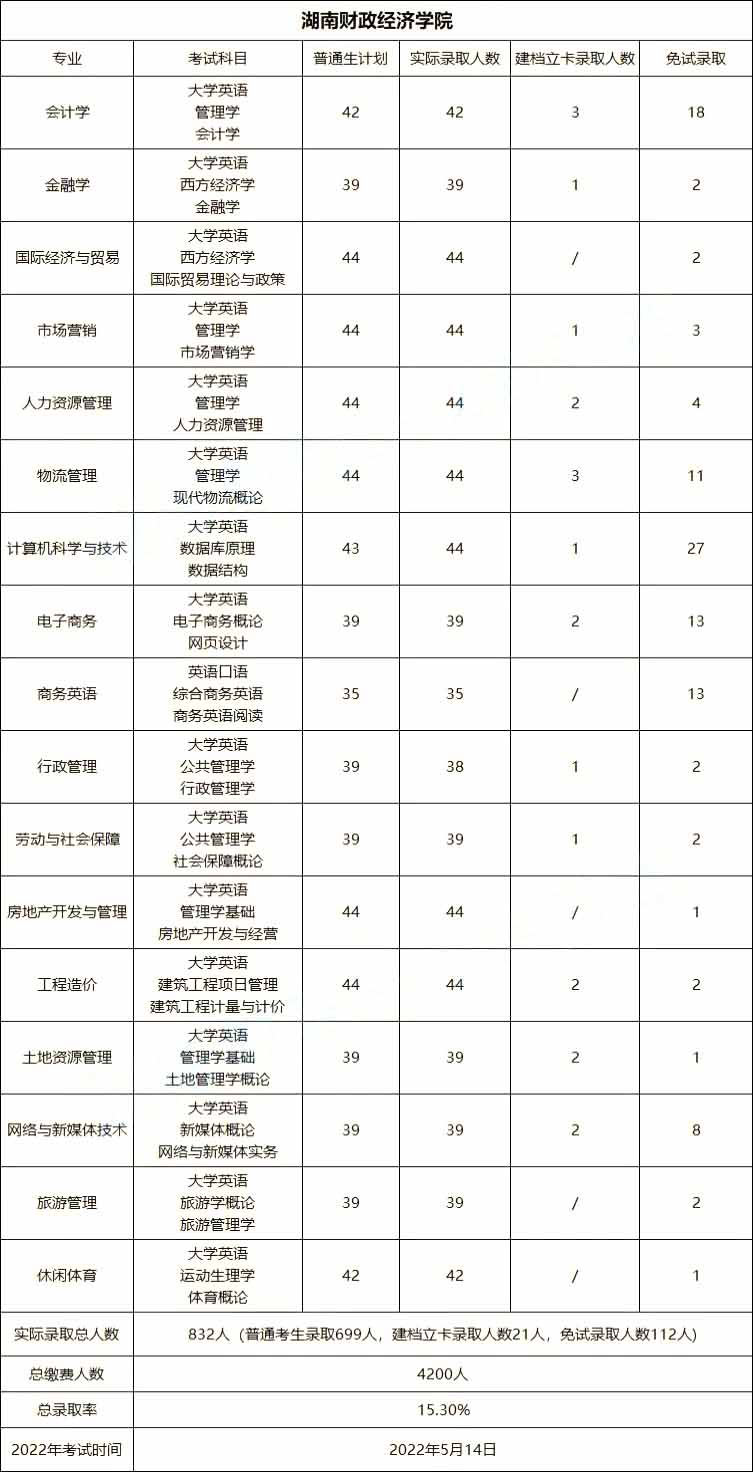 湖南财政经济学院

| 专业 | 考试科目 | 普通生计划 | 实际录取人数 | 建档立卡录取人数 | 免试录取 |
|---|---|---|---|---|---|
| 会计学 | 大学英语 管理学 会计学 | 42 | 42 | 3 | 18 |
| 金融学 | 大学英语 西方经济学 金融学 | 39 | 39 | 1 | 2 |
| 国际经济与贸易 | 大学英语 西方经济学 国际贸易理论与政策 | 44 | 44 | / | 2 |
| 市场营销 | 大学英语 管理学 市场营销学 | 44 | 44 | 1 | 3 |
| 人力资源管理 | 大学英语 管理学 人力资源管理 | 44 | 44 | 2 | 4 |
| 物流管理 | 大学英语 管理学 现代物流概论 | 44 | 44 | 3 | 11 |
| 计算机科学与技术 | 大学英语 数据库原理 数据结构 | 43 | 44 | 1 | 27 |
| 电子商务 | 大学英语 电子商务概论 网页设计 | 39 | 39 | 2 | 13 |
| 商务英语 | 英语口语 综合商务英语 商务英语阅读 | 35 | 35 | / | 13 |
| 行政管理 | 大学英语 公共管理学 行政管理学 | 39 | 38 | 1 | 2 |
| 劳动与社会保障 | 大学英语 公共管理学 社会保障概论 | 39 | 39 | 1 | 2 |
| 房地产开发与管理 | 大学英语 管理学基础 房地产开发与经营 | 44 | 44 | / | 1 |
| 工程造价 | 大学英语 建筑工程项目管理 建筑工程计量与计价 | 44 | 44 | 2 | 2 |
| 土地资源管理 | 大学英语 管理学基础 土地管理学概论 | 39 | 39 | 2 | 1 |
| 网络与新媒体技术 | 大学英语 新媒体概论 网络与新媒体实务 | 39 | 39 | 2 | 8 |
| 旅游管理 | 大学英语 旅游学概论 旅游管理学 | 39 | 39 | / | 2 |
| 休闲体育 | 大学英语 运动生理学 体育概论 | 42 | 42 | / | 1 |
| 实际录取总人数 | 832人（普通考生录取699人，建档立卡录取人数21人，免试录取人数112人） | | | | |
| 总缴费人数 | 4200人 | | | | |
| 总录取率 | 15.30% | | | | |
| 2022年考试时间 | 2022年5月14日 | | | | |